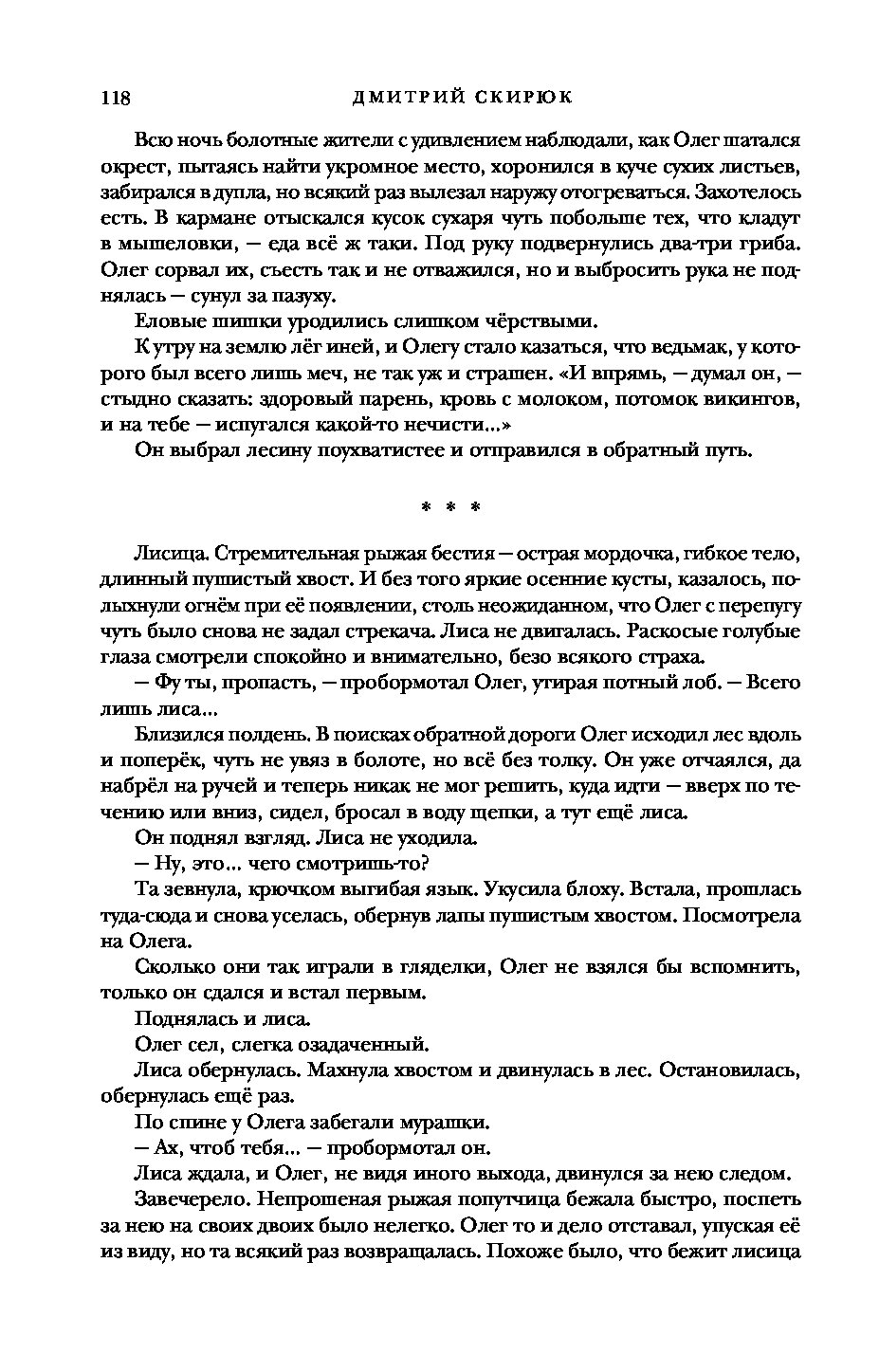 118 ДМИТРИЙ СКИРЮК

Всю ночь болотные жители с удивлением наблюдали, как Олег шатался окрест, пытаясь найти укромное место, хоронился в куче сухих листьев, забирался в дупла, но всякий раз вылезал наружу отогреваться. Захотелось есть. В кармане отыскался кусок сухаря чуть побольше тех, что кладут в мышеловки, — еда всё ж таки. Под руку подвернулись два-три гриба. Олег сорвал их, съесть так и не отважился, но и выбросить рука не поднялась — сунул за пазуху.

Еловые шишки уродились слишком чёрствыми.

К утру на землю лёг иней, и Олегу стало казаться, что ведьмак, у которого был всего лишь меч, не так уж и страшен. «И впрямь, — думал он, — стыдно сказать: здоровый парень, кровь с молоком, потомок викингов, и на тебе — испугался какой-то нечисти...»

Он выбрал лесину поухватистее и отправился в обратный путь.

* * *

Лисица. Стремительная рыжая бестия — острая мордочка, гибкое тело, длинный пушистый хвост. И без того яркие осенние кусты, казалось, полыхнули огнём при её появлении, столь неожиданном, что Олег с перепугу чуть было снова не задал стрекача. Лиса не двигалась. Раскосые голубые глаза смотрели спокойно и внимательно, безо всякого страха.

— Фу ты, пропасть, — пробормотал Олег, утирая потный лоб. — Всего лишь лиса...

Близился полдень. В поисках обратной дороги Олег исходил лес вдоль и поперёк, чуть не увяз в болоте, но всё без толку. Он уже отчаялся, да набрёл на ручей и теперь никак не мог решить, куда идти — вверх по течению или вниз, сидел, бросал в воду щепки, а тут ещё лиса.

Он поднял взгляд. Лиса не уходила.

— Ну, это... чего смотришь-то?

Та зевнула, крючком выгибая язык. Укусила блоху. Встала, прошлась туда-сюда и снова уселась, обернув лапы пушистым хвостом. Посмотрела на Олега.

Сколько они так играли в гляделки, Олег не взялся бы вспомнить, только он сдался и встал первым.

Поднялась и лиса.

Олег сел, слегка озадаченный.

Лиса обернулась. Махнула хвостом и двинулась в лес. Остановилась, обернулась ещё раз.

По спине у Олега забегали мурашки.

— Ах, чтоб тебя... — пробормотал он.

Лиса ждала, и Олег, не видя иного выхода, двинулся за нею следом.

Завечерело. Непрошеная рыжая попутчица бежала быстро, поспеть за нею на своих двоих было нелегко. Олег то и дело отставал, упуская её из виду, но та всякий раз возвращалась. Похоже было, что бежит лисица